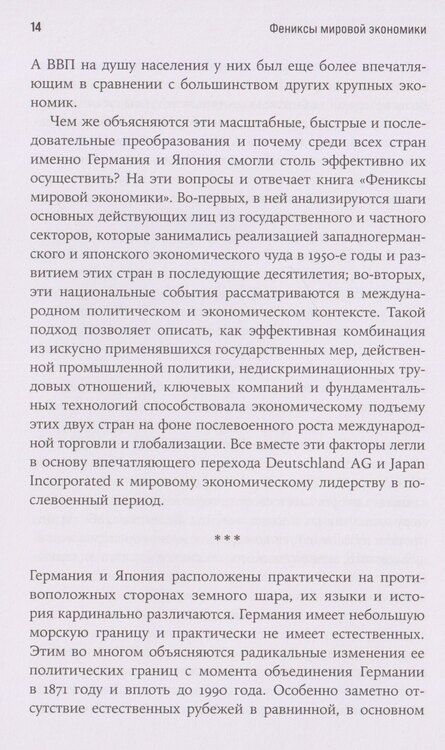 14 Фениксы мировой экономики

А ВВП на душу населения у них был еще более впечатляющим в сравнении с большинством других крупных экономик.

Чем же объясняются эти масштабные, быстрые и последовательные преобразования и почему среди всех стран именно Германия и Япония смогли столь эффективно их осуществить? На эти вопросы и отвечает книга «Фениксы мировой экономики». Во-первых, в ней анализируются шаги основных действующих лиц из государственного и частного секторов, которые занимались реализацией западногерманского и японского экономического чуда в 1950-е годы и развитием этих стран в последующие десятилетия; во-вторых, эти национальные события рассматриваются в международном политическом и экономическом контексте. Такой подход позволяет описать, как эффективная комбинация из искусно применявшихся государственных мер, действенной промышленной политики, недискриминационных трудовых отношений, ключевых компаний и фундаментальных технологий способствовала экономическому подъему этих двух стран на фоне послевоенного роста международной торговли и глобализации. Все вместе эти факторы легли в основу впечатляющего перехода Deutschland AG и Japan Incorporated к мировому экономическому лидерству в послевоенный период.

***

Германия и Япония расположены практически на противоположных сторонах земного шара, их языки и история кардинально различаются. Германия имеет небольшую морскую границу и практически не имеет естественных. Этим во многом объясняются радикальные изменения ее политических границ с момента объединения Германии в 1871 году и вплоть до 1990 года. Особенно заметно отсутствие естественных рубежей в равнинной, в основном